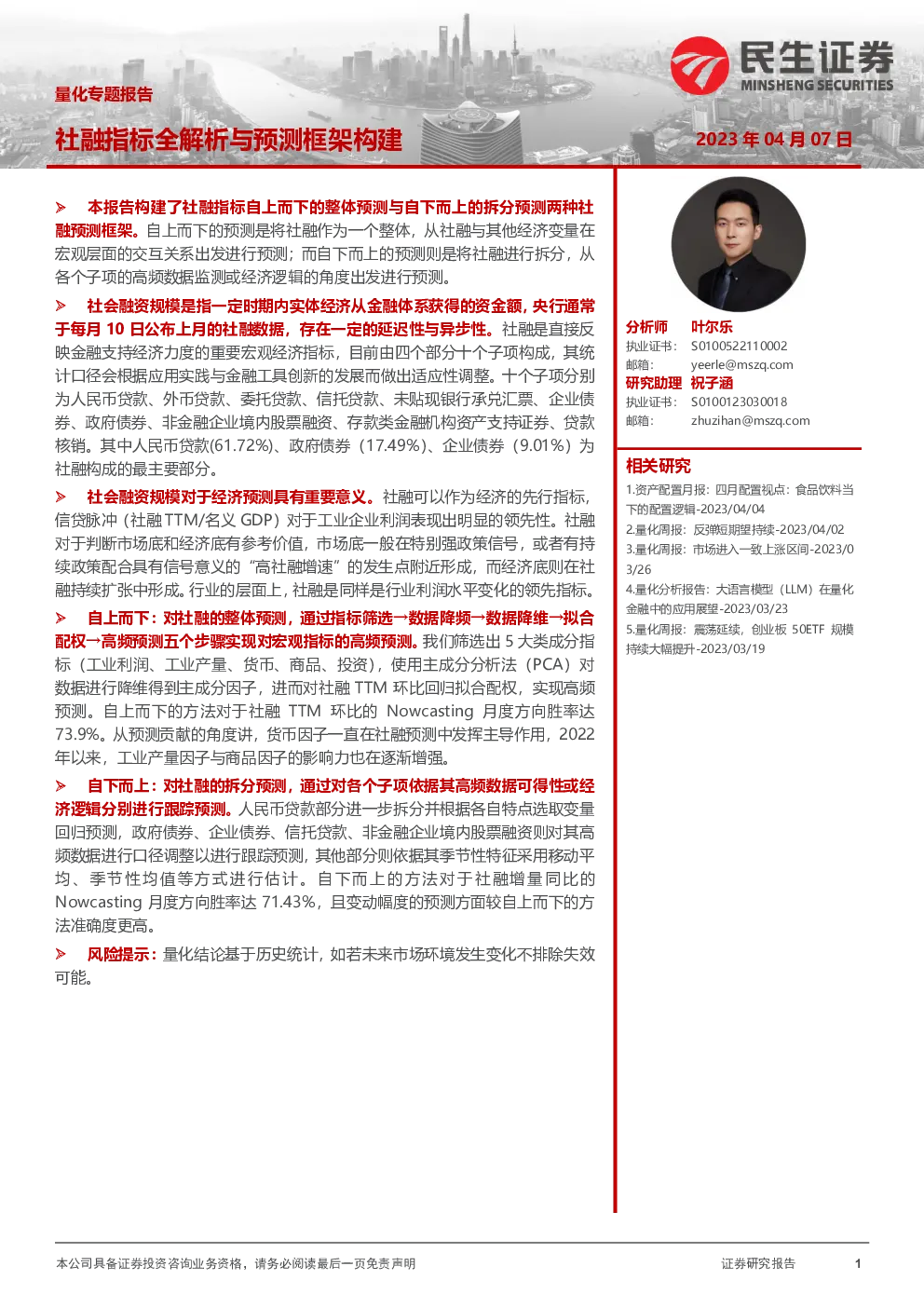 民生证券
MINSHENG SECURITIES

量化专题报告

社融指标全解析与预测框架构建

2023 年 04 月 07 日

➢ 本报告构建了社融指标自上而下的整体预测与自下而上的拆分预测两种社融预测框架。自上而下的预测是将社融作为一个整体，从社融与其他经济变量在宏观层面的交互关系出发进行预测；而自下而上的预测则是将社融进行拆分，从各个子项的高频数据监测或经济逻辑的角度出发进行预测。

➢ 社会融资规模是指一定时期内实体经济从金融体系获得的资金额，央行通常于每月 10 日公布上月的社融数据，存在一定的延迟性与异步性。社融是直接反映金融支持经济力度的重要宏观经济指标，目前由四个部分十个子项构成，其统计口径会根据应用实践与金融工具创新的发展而做出适应性调整。十个子项分别为人民币贷款、外币贷款、委托贷款、信托贷款、未贴现银行承兑汇票、企业债券、政府债券、非金融企业境内股票融资、存款类金融机构资产支持证券、贷款核销。其中人民币贷款(61.72%)、政府债券（17.49%）、企业债券（9.01%）为社融构成的最主要部分。

➢ 社会融资规模对于经济预测具有重要意义。社融可以作为经济的先行指标，信贷脉冲（社融 TTM/名义 GDP）对于工业企业利润表现出明显的领先性。社融对于判断市场底和经济底有参考价值，市场底一般在特别强政策信号，或者有持续政策配合具有信号意义的“高社融增速”的发生点附近形成，而经济底则在社融持续扩张中形成。行业的层面上，社融是同样是行业利润水平变化的领先指标。

➢ 自上而下：对社融的整体预测，通过指标筛选→数据降频→数据降维→拟合配权→高频预测五个步骤实现对宏观指标的高频预测。我们筛选出 5 大类成分指标（工业利润、工业产量、货币、商品、投资），使用主成分分析法（PCA）对数据进行降维得到主成分因子，进而对社融 TTM 环比回归拟合配权，实现高频预测。自上而下的方法对于社融 TTM 环比的 Nowcasting 月度方向胜率达 73.9%。从预测贡献的角度讲，货币因子一直在社融预测中发挥主导作用，2022 年以来，工业产量因子与商品因子的影响力也在逐渐增强。

➢ 自下而上：对社融的拆分预测，通过对各个子项依据其高频数据可得性或经济逻辑分别进行跟踪预测。人民币贷款部分进一步拆分并根据各自特点选取变量回归预测，政府债券、企业债券、信托贷款、非金融企业境内股票融资则对其高频数据进行口径调整以进行跟踪预测，其他部分则依据其季节性特征采用移动平均、季节性均值等方式进行估计。自下而上的方法对于社融增量同比的 Nowcasting 月度方向胜率达 71.43%，且变动幅度的预测方面较自上而下的方法准确度更高。

➢ 风险提示：量化结论基于历史统计，如若未来市场环境发生变化不排除失效可能。

分析师 叶尔乐
执业证书： S0100522110002
邮箱： yeerle@mszq.com
研究助理 祝子涵
执业证书： S0100123030018
邮箱： zhuzihan@mszq.com

相关研究
1.资产配置月报：四月配置视点：食品饮料当下的配置逻辑-2023/04/04
2.量化周报：反弹短期望持续-2023/04/02
3.量化周报：市场进入一致上涨区间-2023/03/26
4.量化分析报告：大语言模型（LLM）在量化金融中的应用展望-2023/03/23
5.量化周报：震荡延续，创业板 50ETF 规模持续大幅提升-2023/03/19

本公司具备证券投资咨询业务资格，请务必阅读最后一页免责声明

证券研究报告 1